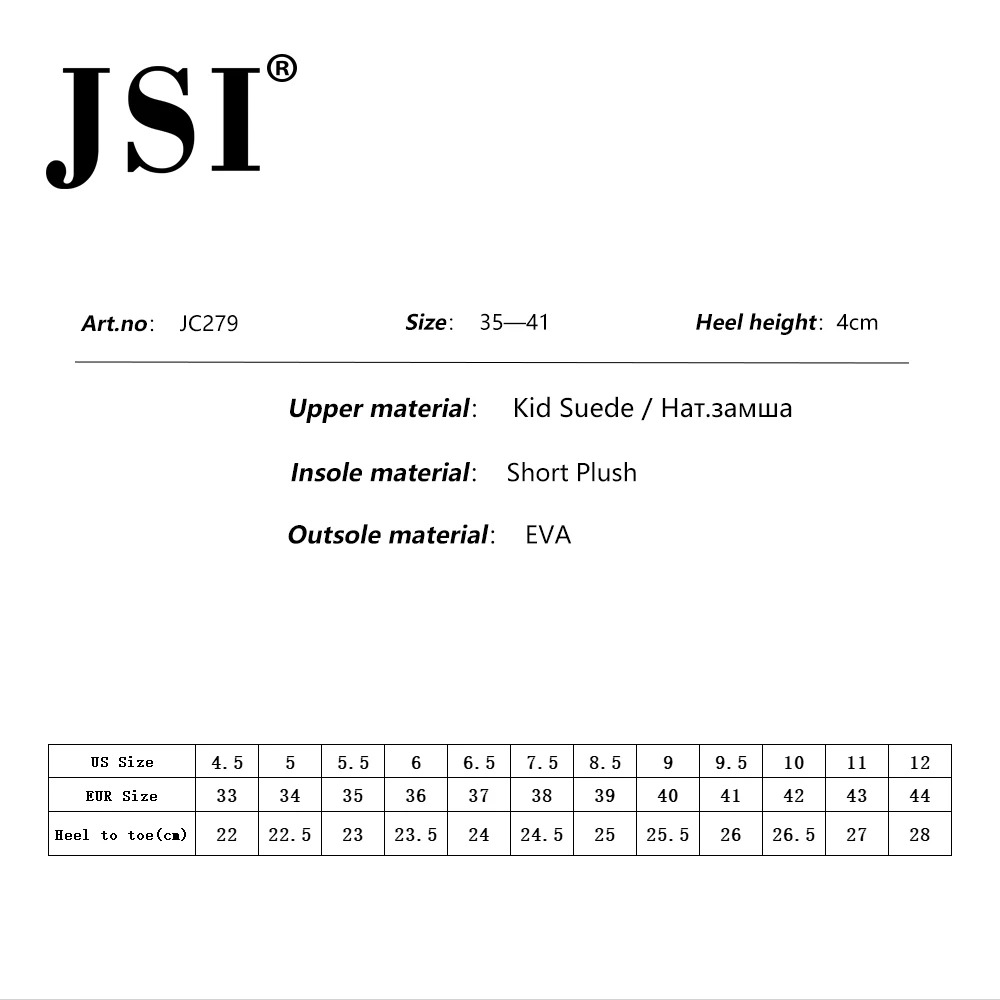 JSI®

Art.no: JC279 Size: 35—41 Heel height: 4cm

Upper material: Kid Suede / Нат.замша

Insole material: Short Plush

Outsole material: EVA

| US Size | 4.5 | 5 | 5.5 | 6 | 6.5 | 7.5 | 8.5 | 9 | 9.5 | 10 | 11 | 12 |
|---|---|---|---|---|---|---|---|---|---|---|---|---|
| EUR Size | 33 | 34 | 35 | 36 | 37 | 38 | 39 | 40 | 41 | 42 | 43 | 44 |
| Heel to toe(cm) | 22 | 22.5 | 23 | 23.5 | 24 | 24.5 | 25 | 25.5 | 26 | 26.5 | 27 | 28 |